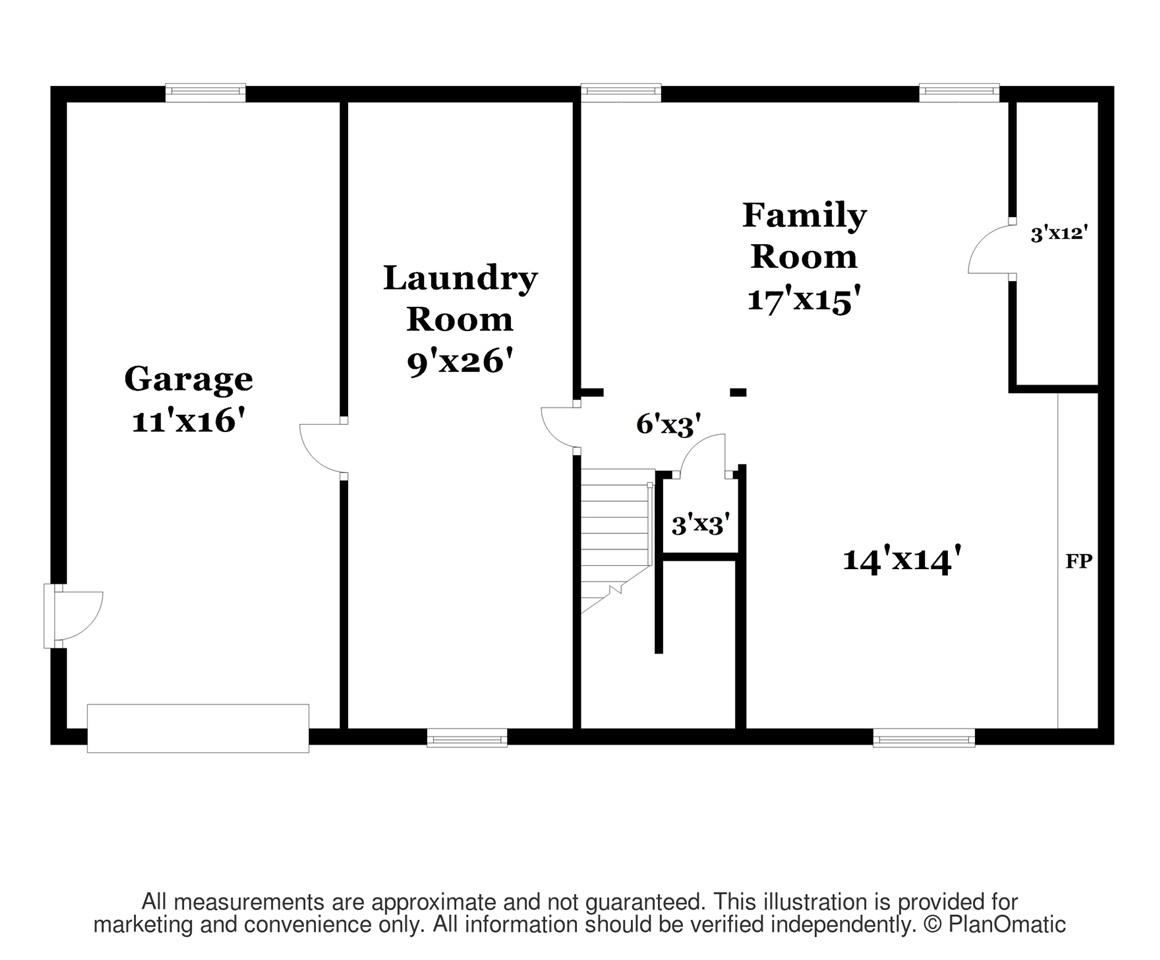 Garage
11'x16'

Laundry
Room
9'x26'

Family
Room
17'x15'

3'x12'

6'x3'

3'x3'

14'x14'

FP

All measurements are approximate and not guaranteed. This illustration is provided for marketing and convenience only. All information should be verified independently. © PlanOmatic